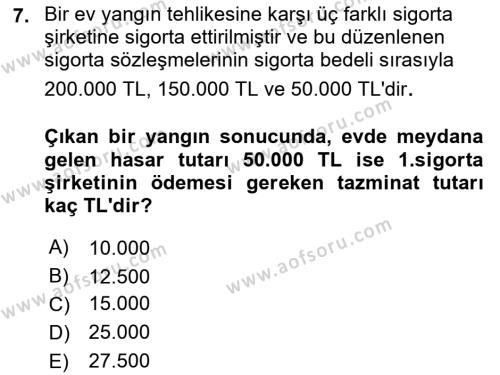 7. Bir ev yangın tehlikesine karşı üç farklı sigorta şirketine sigorta ettirilmiştir ve bu düzenlenen sigorta sözleşmelerinin sigorta bedeli sırasıyla 200.000 TL, 150.000 TL ve 50.000 TL'dir.

Çıkan bir yangın sonucunda, evde meydana gelen hasar tutarı 50.000 TL ise 1.sigorta şirketinin ödemesi gereken tazminat tutarı kaç TL'dir?

A) 10.000
B) 12.500
C) 15.000
D) 25.000
E) 27.500

www.aofsoru.com